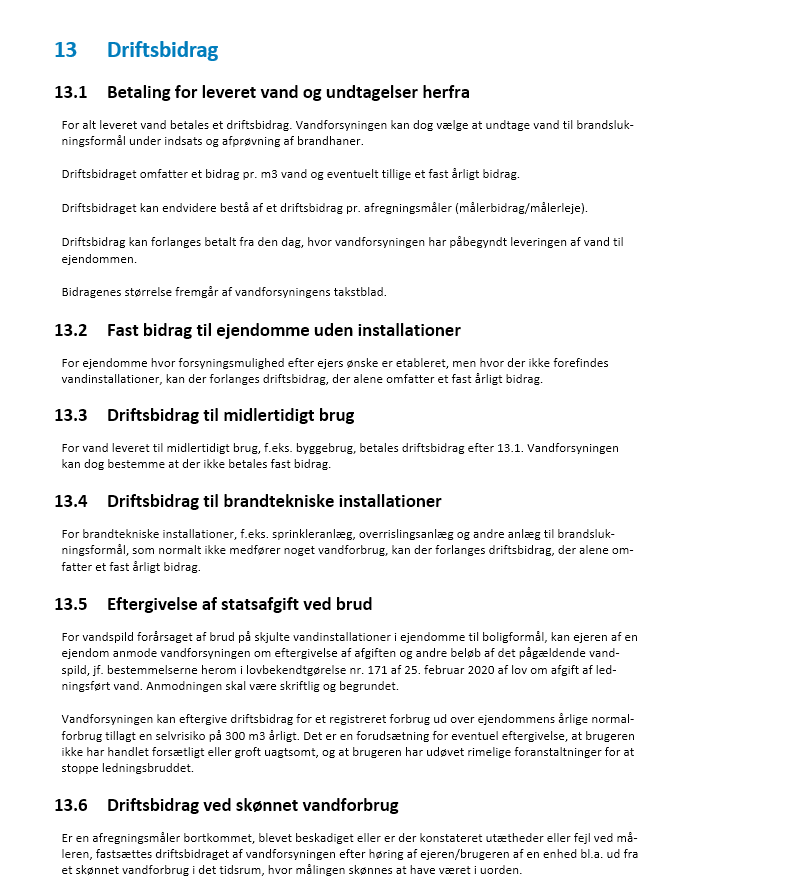 13 Driftsbidrag

13.1 Betaling for leveret vand og undtagelser herfra

For alt leveret vand betales et driftsbidrag. Vandforsyningen kan dog vælge at undtage vand til brandslukningsformål under indsats og afprøvning af brandhaner.

Driftsbidraget omfatter et bidrag pr. m3 vand og eventuelt tillige et fast årligt bidrag.

Driftsbidraget kan endvidere bestå af et driftsbidrag pr. afregningsmåler (målerbidrag/målerleje).

Driftsbidrag kan forlanges betalt fra den dag, hvor vandforsyningen har påbegyndt leveringen af vand til ejendommen.

Bidragenes størrelse fremgår af vandforsyningens takstblad.

13.2 Fast bidrag til ejendomme uden installationer

For ejendomme hvor forsyningsmulighed efter ejers ønske er etableret, men hvor der ikke forefindes vandinstallationer, kan der forlanges driftsbidrag, der alene omfatter et fast årligt bidrag.

13.3 Driftsbidrag til midlertidigt brug

For vand leveret til midlertidigt brug, f.eks. byggebrug, betales driftsbidrag efter 13.1. Vandforsyningen kan dog bestemme at der ikke betales fast bidrag.

13.4 Driftsbidrag til brandtekniske installationer

For brandtekniske installationer, f.eks. sprinkleranlæg, overrislingsanlæg og andre anlæg til brandslukningsformål, som normalt ikke medfører noget vandforbrug, kan der forlanges driftsbidrag, der alene omfatter et fast årligt bidrag.

13.5 Eftergivelse af statsafgift ved brud

For vandspild forårsaget af brud på skjulte vandinstallationer i ejendomme til boligformål, kan ejeren af en ejendom anmode vandforsyningen om eftergivelse af afgiften og andre beløb af det pågældende vandspild, jf. bestemmelserne herom i lovbekendtgørelse nr. 171 af 25. februar 2020 af lov om afgift af ledningsført vand. Anmodningen skal være skriftlig og begrundet.

Vandforsyningen kan eftergive driftsbidrag for et registreret forbrug ud over ejendommens årlige normalforbrug tillagt en selvrisiko på 300 m3 årligt. Det er en forudsætning for eventuel eftergivelse, at brugeren ikke har handlet forsætligt eller groft uagtsomt, og at brugeren har udøvet rimelige foranstaltninger for at stoppe ledningsbruddet.

13.6 Driftsbidrag ved skønnet vandforbrug

Er en afregningsmåler bortkommet, blevet beskadiget eller er der konstateret utætheder eller fejl ved måleren, fastsættes driftsbidraget af vandforsyningen efter høring af ejeren/brugeren af en enhed bl.a. ud fra et skønnet vandforbrug i det tidsrum, hvor målingen skønnes at have været i uorden.